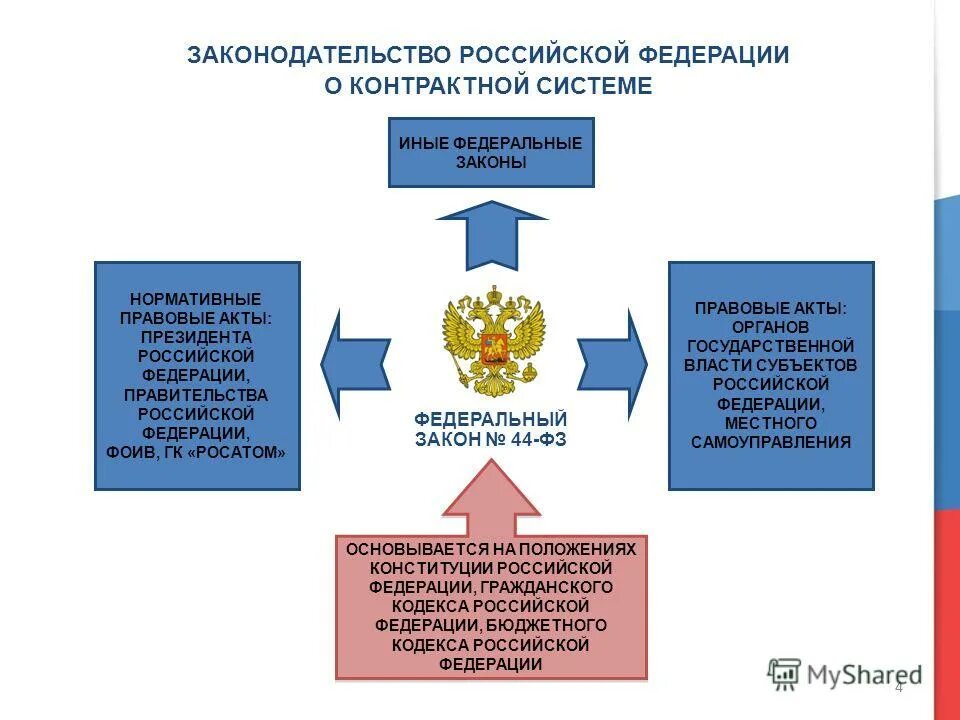 ЗАКОНОДАТЕЛЬСТВО РОССИЙСКОЙ ФЕДЕРАЦИИ О КОНТРАКТНОЙ СИСТЕМЕ

ИНЫЕ ФЕДЕРАЛЬНЫЕ ЗАКОНЫ

НОРМАТИВНЫЕ ПРАВОВЫЕ АКТЫ: ПРЕЗИДЕНТА РОССИЙСКОЙ ФЕДЕРАЦИИ, ПРАВИТЕЛЬСТВА РОССИЙСКОЙ ФЕДЕРАЦИИ, ФОИВ, ГК «РОСАТОМ»

ФЕДЕРАЛЬНЫЙ ЗАКОН № 44-ФЗ

ПРАВОВЫЕ АКТЫ: ОРГАНОВ ГОСУДАРСТВЕННОЙ ВЛАСТИ СУБЪЕКТОВ РОССИЙСКОЙ ФЕДЕРАЦИИ, МЕСТНОГО САМОУПРАВЛЕНИЯ

ОСНОВЫВАЕТСЯ НА ПОЛОЖЕНИЯХ КОНСТИТУЦИИ РОССИЙСКОЙ ФЕДЕРАЦИИ, ГРАЖДАНСКОГО КОДЕКСА РОССИЙСКОЙ ФЕДЕРАЦИИ, БЮДЖЕТНОГО КОДЕКСА РОССИЙСКОЙ ФЕДЕРАЦИИ

MyShared

4